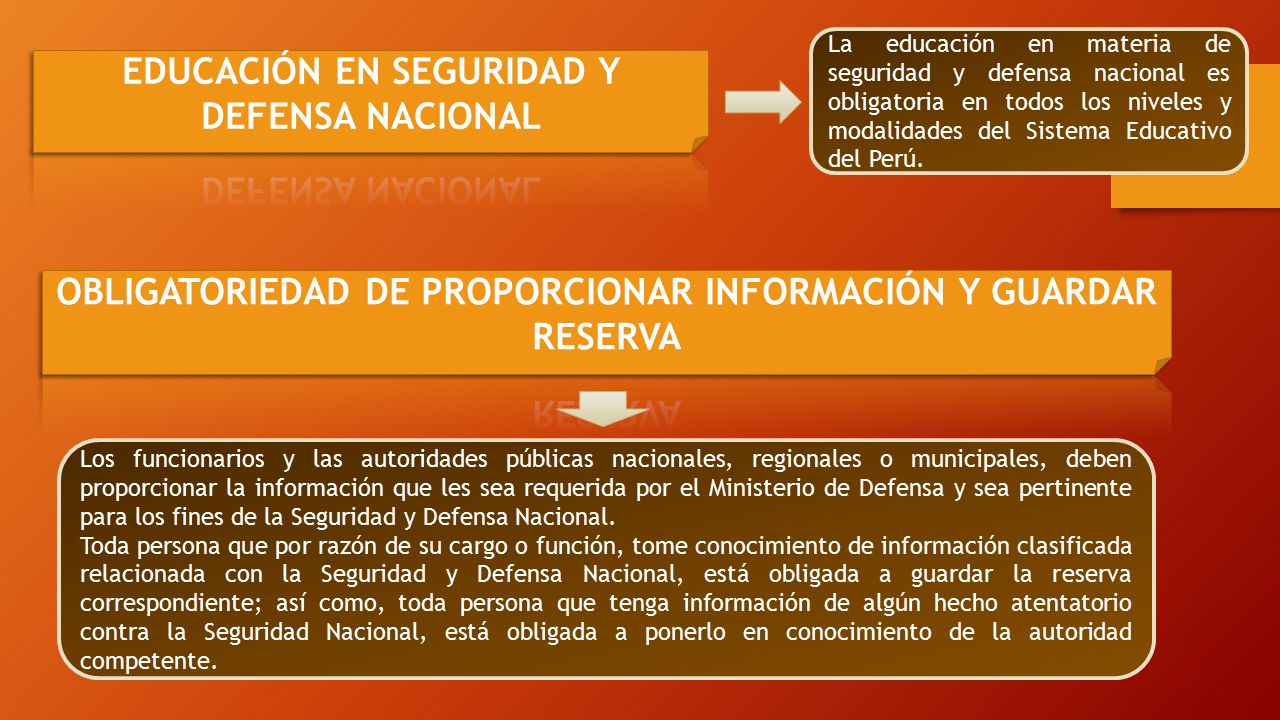 EDUCACIÓN EN SEGURIDAD Y DEFENSA NACIONAL

La educación en materia de seguridad y defensa nacional es obligatoria en todos los niveles y modalidades del Sistema Educativo del Perú.

OBLIGATORIEDAD DE PROPORCIONAR INFORMACIÓN Y GUARDAR RESERVA

Los funcionarios y las autoridades públicas nacionales, regionales o municipales, deben proporcionar la información que les sea requerida por el Ministerio de Defensa y sea pertinente para los fines de la Seguridad y Defensa Nacional.
Toda persona que por razón de su cargo o función, tome conocimiento de información clasificada relacionada con la Seguridad y Defensa Nacional, está obligada a guardar la reserva correspondiente; así como, toda persona que tenga información de algún hecho atentatorio contra la Seguridad Nacional, está obligada a ponerlo en conocimiento de la autoridad competente.